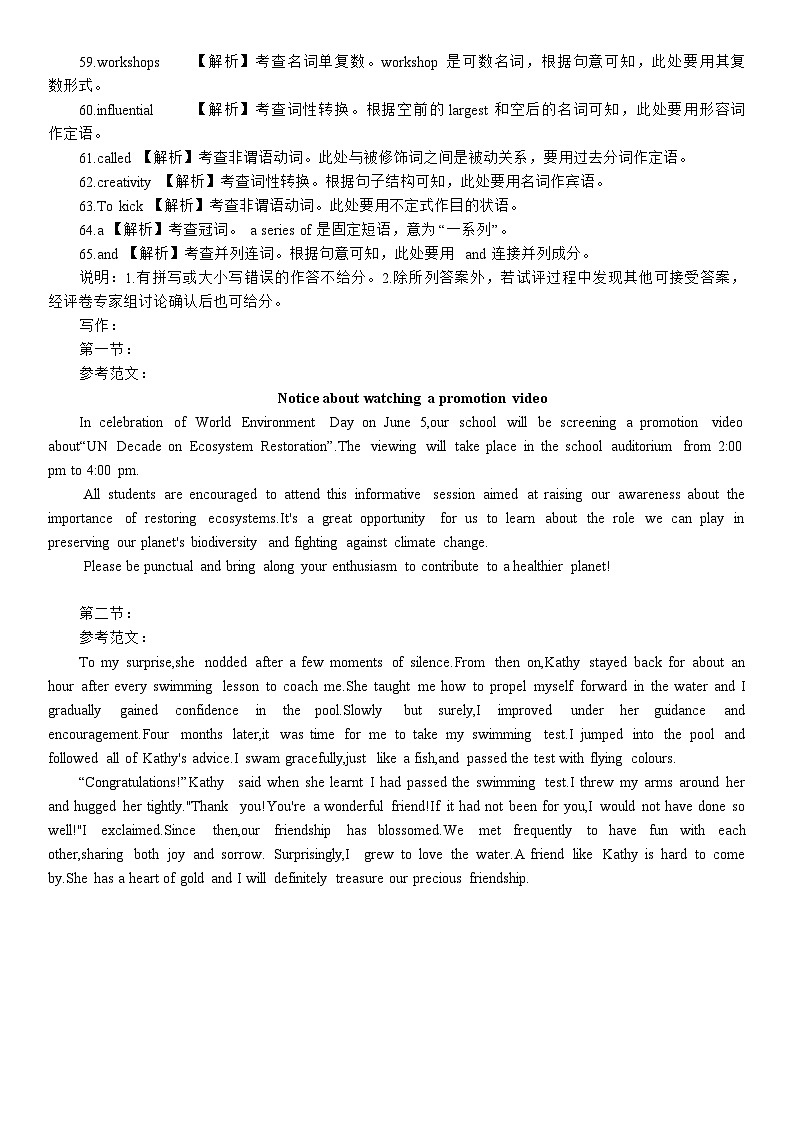 59.workshops 【解析】考查名词单复数。workshop 是可数名词，根据句意可知，此处要用其复数形式。

60.influential 【解析】考查词性转换。根据空前的 largest 和空后的名词可知，此处要用形容词作定语。

61.called 【解析】考查非谓语动词。此处与被修饰词之间是被动关系，要用过去分词作定语。

62.creativity 【解析】考查词性转换。根据句子结构可知，此处要用名词作宾语。

63.To kick 【解析】考查非谓语动词。此处要用不定式作目的状语。

64.a 【解析】考查冠词。 a series of 是固定短语，意为“一系列”。

65.and 【解析】考查并列连词。根据句意可知，此处要用 and 连接并列成分。

说明：1.有拼写或大小写错误的作答不给分。2.除所列答案外，若试评过程中发现其他可接受答案，经评卷专家组讨论确认后也可给分。

写作：

第一节：

参考范文：

Notice about watching a promotion video

In celebration of World Environment Day on June 5,our school will be screening a promotion video about“UN Decade on Ecosystem Restoration”.The viewing will take place in the school auditorium from 2:00 pm to 4:00 pm.

All students are encouraged to attend this informative session aimed at raising our awareness about the importance of restoring ecosystems.It's a great opportunity for us to learn about the role we can play in preserving our planet's biodiversity and fighting against climate change.

Please be punctual and bring along your enthusiasm to contribute to a healthier planet!

第二节：

参考范文：

To my surprise,she nodded after a few moments of silence.From then on,Kathy stayed back for about an hour after every swimming lesson to coach me.She taught me how to propel myself forward in the water and I gradually gained confidence in the pool.Slowly but surely,I improved under her guidance and encouragement.Four months later,it was time for me to take my swimming test.I jumped into the pool and followed all of Kathy's advice.I swam gracefully,just like a fish,and passed the test with flying colours.

“Congratulations!”Kathy said when she learnt I had passed the swimming test.I threw my arms around her and hugged her tightly."Thank you!You're a wonderful friend!If it had not been for you,I would not have done so well!"I exclaimed.Since then,our friendship has blossomed.We met frequently to have fun with each other,sharing both joy and sorrow. Surprisingly,I grew to love the water.A friend like Kathy is hard to come by.She has a heart of gold and I will definitely treasure our precious friendship.